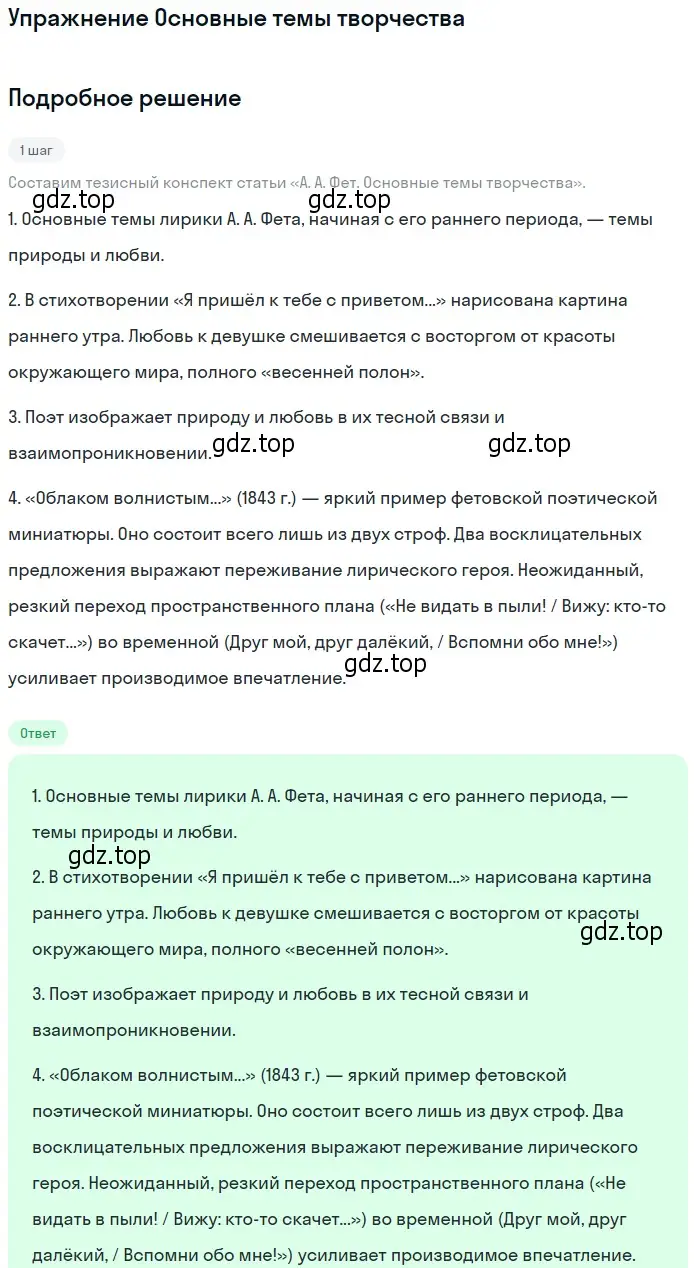 Упражнение Основные темы творчества

Подробное решение

1 шаг

Составим тезисный конспект статьи «А. А. Фет. Основные темы творчества».

gdz.top gdz.top

1. Основные темы лирики А. А. Фета, начиная с его раннего периода, — темы природы и любви.

2. В стихотворении «Я пришёл к тебе с приветом...» нарисована картина раннего утра. Любовь к девушке смешивается с восторгом от красоты окружающего мира, полного «весенней полон».

3. Поэт изображает природу и любовь в их тесной связи и взаимопроникновении.

gdz.top gdz.top

4. «Облаком волнистым...» (1843 г.) — яркий пример фетовской поэтической миниатюры. Оно состоит всего лишь из двух строф. Два восклицательных предложения выражают переживание лирического героя. Неожиданный, резкий переход пространственного плана («Не видать в пыли! / Вижу: кто-то скачет...») во временной (Друг мой, друг далёкий, / Вспомни обо мне!») усиливает производимое впечатление.

gdz.top

Ответ

1. Основные темы лирики А. А. Фета, начиная с его раннего периода, — темы природы и любви.

gdz.top

2. В стихотворении «Я пришёл к тебе с приветом...» нарисована картина раннего утра. Любовь к девушке смешивается с восторгом от красоты окружающего мира, полного «весенней полон».

gdz.top

3. Поэт изображает природу и любовь в их тесной связи и взаимопроникновении.

4. «Облаком волнистым...» (1843 г.) — яркий пример фетовской поэтической миниатюры. Оно состоит всего лишь из двух строф. Два восклицательных предложения выражают переживание лирического героя. Неожиданный, резкий переход пространственного плана («Не видать в пыли! / Вижу: кто-то скачет...») во временной (Друг мой, друг далёкий, / Вспомни обо мне!») усиливает производимое впечатление.